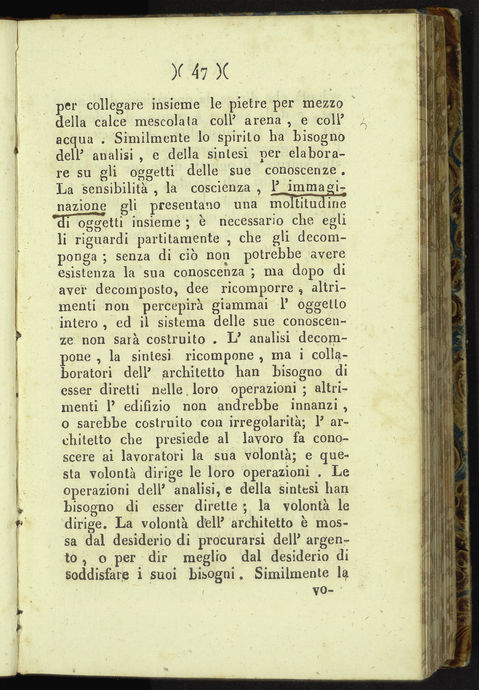 )( 47 )(

per collegare insieme le pietre per mezzo della calce mescolata coll' arena , e coll' acqua . Similmente lo spirito ha bisogno dell' analisi , e della sintesi per elaborare su gli oggetti delle sue conoscenze. La sensibilità , la coscienza , l' immaginazione gli presentano una moltitudine di oggetti insieme ; è necessario che egli li riguardi partitamente , che gli decomponga ; senza di ciò non potrebbe avere esistenza la sua conoscenza ; ma dopo di aver decomposto, dee ricomporre , altrimenti non percepirà giammai l' oggetto intero , ed il sistema delle sue conoscenze non sarà costruito . L' analisi decompone , la sintesi ricompone , ma i collaboratori dell' architetto han bisogno di esser diretti nelle loro operazioni ; altrimenti l' edifizio non andrebbe innanzi , o sarebbe costruito con irregolarità; l' architetto che presiede al lavoro fa conoscere ai lavoratori la sua volontà; e questa volontà dirige le loro operazioni . Le operazioni dell' analisi, e della sintesi han bisogno di esser dirette ; la volontà le dirige. La volontà dell' architetto è mossa dal desiderio di procurarsi dell' argento , o per dir meglio dal desiderio di soddisfare i suoi bisogni . Similmente la

vo-